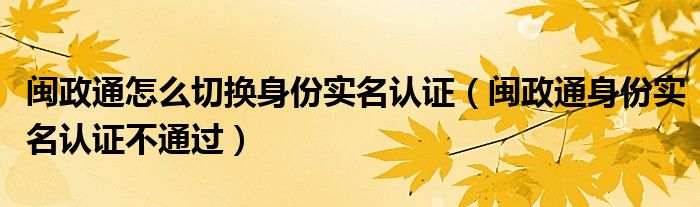 闽政通怎么切换身份实名认证（闽政通身份实名认证不通过）